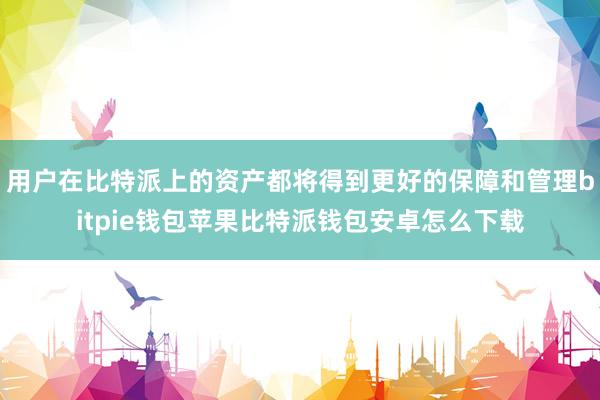 用户在比特派上的资产都将得到更好的保障和管理bitpie钱包苹果比特派钱包安卓怎么下载